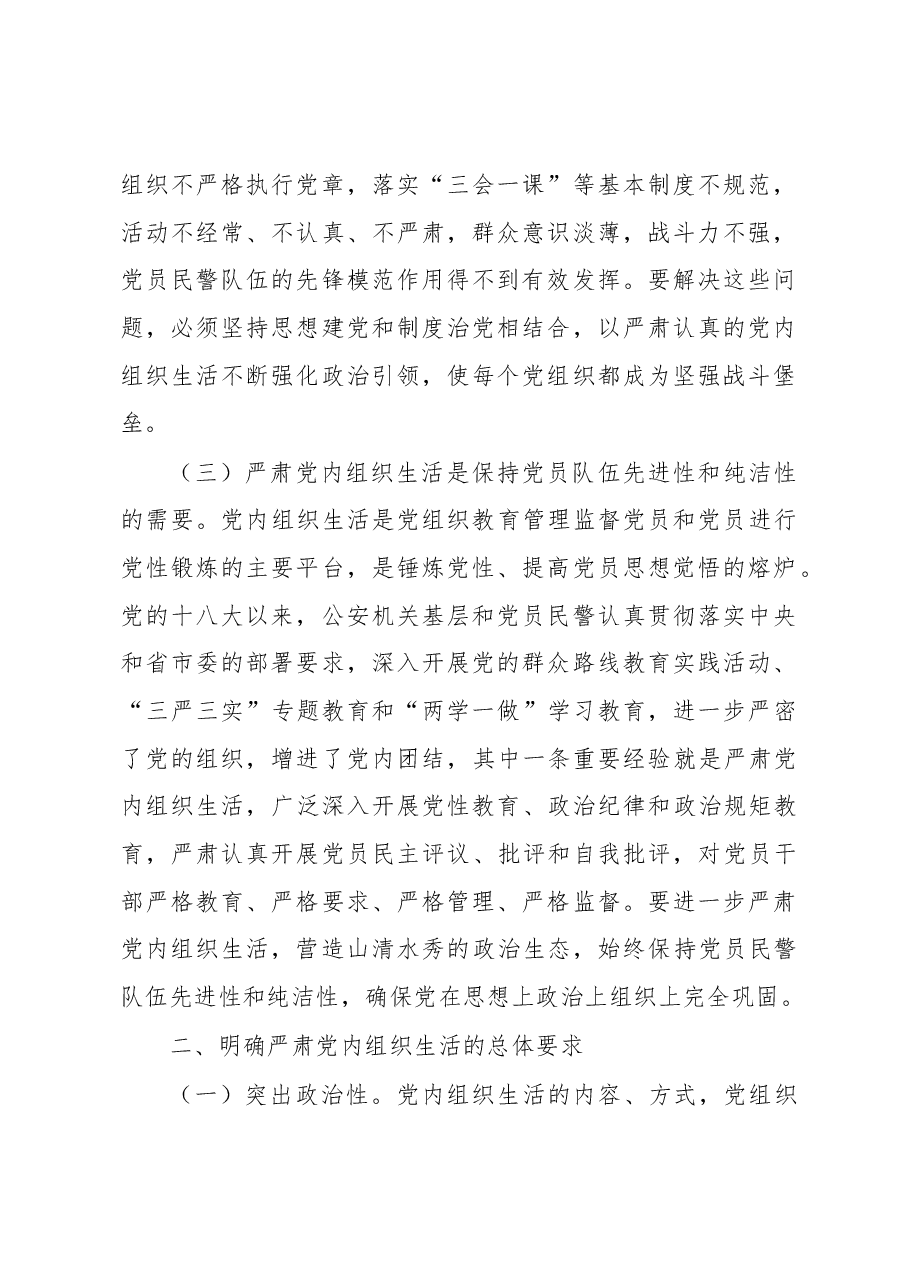 组织不严格执行党章，落实“三会一课”等基本制度不规范，活动不经常、不认真、不严肃，群众意识淡薄，战斗力不强，党员民警队伍的先锋模范作用得不到有效发挥。要解决这些问题，必须坚持思想建党和制度治党相结合，以严肃认真的党内组织生活不断强化政治引领，使每个党组织都成为坚强战斗堡垒。

（三）严肃党内组织生活是保持党员队伍先进性和纯洁性的需要。党内组织生活是党组织教育管理监督党员和党员进行党性锻炼的主要平台，是锤炼党性、提高党员思想觉悟的熔炉。党的十八大以来，公安机关基层和党员民警认真贯彻落实中央和省市委的部署要求，深入开展党的群众路线教育实践活动、“三严三实”专题教育和“两学一做”学习教育，进一步严密了党的组织，增进了党内团结，其中一条重要经验就是严肃党内组织生活，广泛深入开展党性教育、政治纪律和政治规矩教育，严肃认真开展党员民主评议、批评和自我批评，对党员干部严格教育、严格要求、严格管理、严格监督。要进一步严肃党内组织生活，营造山清水秀的政治生态，始终保持党员民警队伍先进性和纯洁性，确保党在思想上政治上组织上完全巩固。

二、明确严肃党内组织生活的总体要求

（一）突出政治性。党内组织生活的内容、方式，党组织